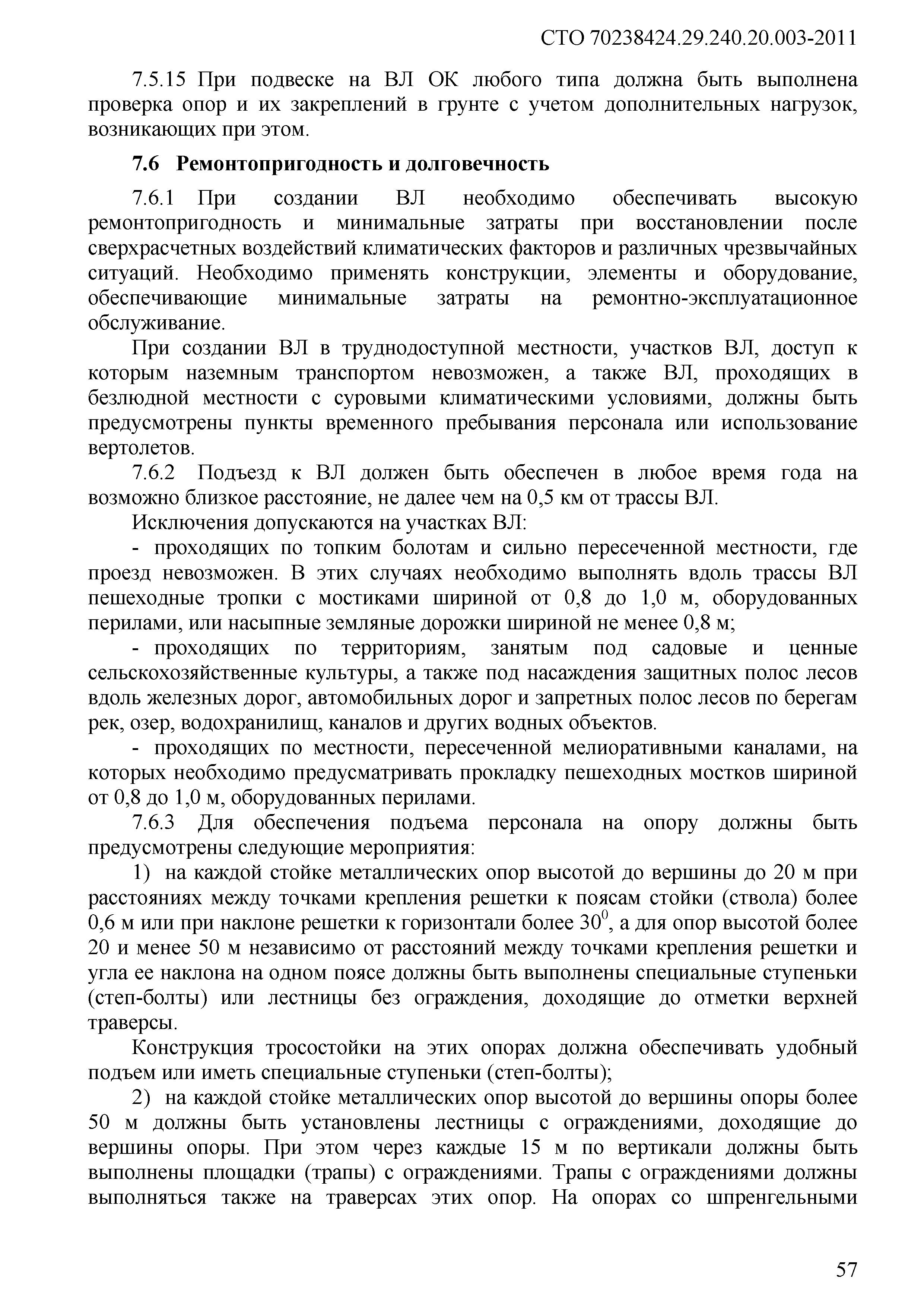 СТО 70238424.29.240.20.003-2011

7.5.15 При подвеске на ВЛ ОК любого типа должна быть выполнена проверка опор и их закреплений в грунте с учетом дополнительных нагрузок, возникающих при этом.

7.6 Ремонтопригодность и долговечность

7.6.1 При создании ВЛ необходимо обеспечивать высокую ремонтопригодность и минимальные затраты при восстановлении после сверхрасчетных воздействий климатических факторов и различных чрезвычайных ситуаций. Необходимо применять конструкции, элементы и оборудование, обеспечивающие минимальные затраты на ремонтно-эксплуатационное обслуживание.

При создании ВЛ в труднодоступной местности, участков ВЛ, доступ к которым наземным транспортом невозможен, а также ВЛ, проходящих в безлюдной местности с суровыми климатическими условиями, должны быть предусмотрены пункты временного пребывания персонала или использование вертолетов.

7.6.2 Подъезд к ВЛ должен быть обеспечен в любое время года на возможно близкое расстояние, не далее чем на 0,5 км от трассы ВЛ.

Исключения допускаются на участках ВЛ:

- проходящих по топким болотам и сильно пересеченной местности, где проезд невозможен. В этих случаях необходимо выполнять вдоль трассы ВЛ пешеходные тропки с мостиками шириной от 0,8 до 1,0 м, оборудованных перилами, или насыпные земляные дорожки шириной не менее 0,8 м;

- проходящих по территориям, занятым под садовые и ценные сельскохозяйственные культуры, а также под насаждения защитных полос лесов вдоль железных дорог, автомобильных дорог и запретных полос лесов по берегам рек, озер, водохранилищ, каналов и других водных объектов.

- проходящих по местности, пересеченной мелиоративными каналами, на которых необходимо предусматривать прокладку пешеходных мостков шириной от 0,8 до 1,0 м, оборудованных перилами.

7.6.3 Для обеспечения подъема персонала на опору должны быть предусмотрены следующие мероприятия:

1) на каждой стойке металлических опор высотой до вершины до 20 м при расстояниях между точками крепления решетки к поясам стойки (ствола) более 0,6 м или при наклоне решетки к горизонтали более $30^0$, а для опор высотой более 20 и менее 50 м независимо от расстояний между точками крепления решетки и угла ее наклона на одном поясе должны быть выполнены специальные ступеньки (степ-болты) или лестницы без ограждения, доходящие до отметки верхней траверсы.

Конструкция тросостойки на этих опорах должна обеспечивать удобный подъем или иметь специальные ступеньки (степ-болты);

2) на каждой стойке металлических опор высотой до вершины опоры более 50 м должны быть установлены лестницы с ограждениями, доходящие до вершины опоры. При этом через каждые 15 м по вертикали должны быть выполнены площадки (трапы) с ограждениями. Трапы с ограждениями должны выполняться также на траверсах этих опор. На опорах со шпренгельными

57